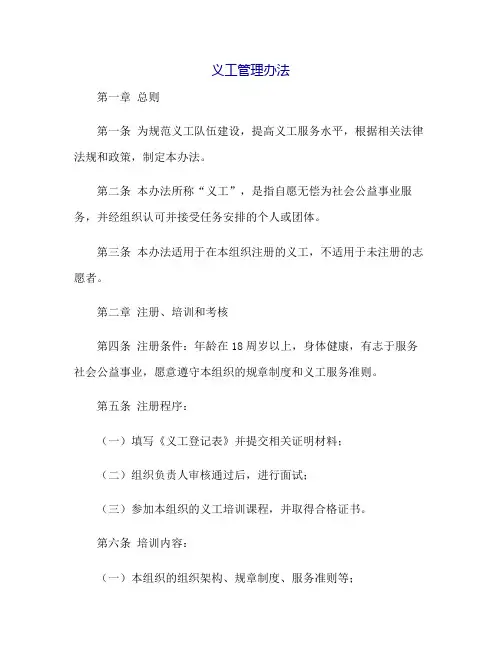 义工管理办法

第一章 总则

第一条 为规范义工队伍建设，提高义工服务水平，根据相关法律法规和政策，制定本办法。

第二条 本办法所称“义工”，是指自愿无偿为社会公益事业服务，并经组织认可并接受任务安排的个人或团体。

第三条 本办法适用于在本组织注册的义工，不适用于未注册的志愿者。

第二章 注册、培训和考核

第四条 注册条件：年龄在18周岁以上，身体健康，有志于服务社会公益事业，愿意遵守本组织的规章制度和义工服务准则。

第五条 注册程序：

（一）填写《义工登记表》并提交相关证明材料；

（二）组织负责人审核通过后，进行面试；

（三）参加本组织的义工培训课程，并取得合格证书。

第六条 培训内容：

（一）本组织的组织架构、规章制度、服务准则等；